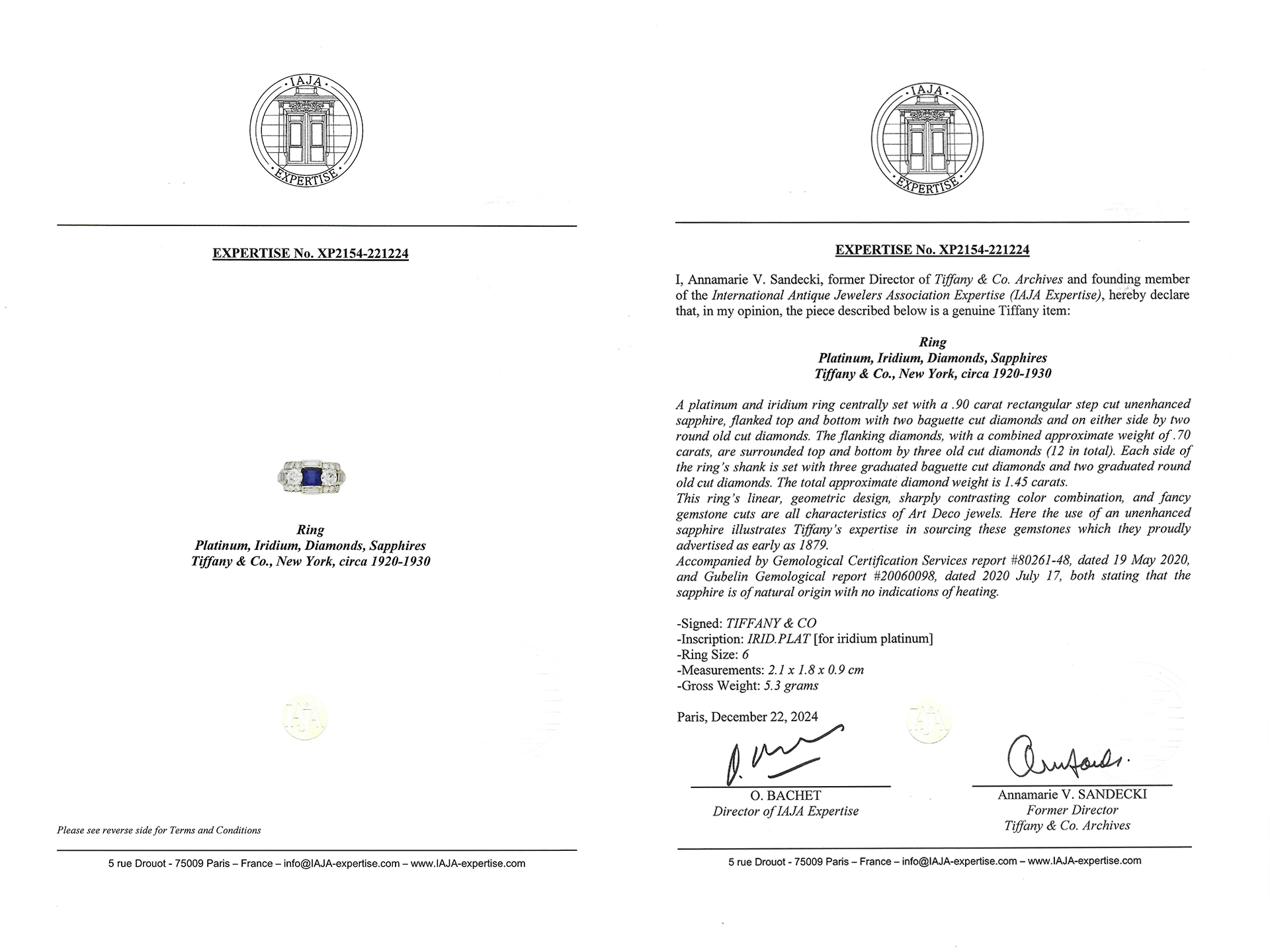 IAJA
EXPERTISE

EXPERTISE No. XP2154-221224

Ring
Platinum, Iridium, Diamonds, Sapphires
Tiffany & Co., New York, circa 1920-1930

IAJA

Please see reverse side for Terms and Conditions

5 rue Drouot - 75009 Paris – France – info@IAJA-expertise.com – www.IAJA-expertise.com

IAJA
EXPERTISE

EXPERTISE No. XP2154-221224

I, Annamarie V. Sandecki, former Director of Tiffany & Co. Archives and founding member of the International Antique Jewelers Association Expertise (IAJA Expertise), hereby declare that, in my opinion, the piece described below is a genuine Tiffany item:

Ring
Platinum, Iridium, Diamonds, Sapphires
Tiffany & Co., New York, circa 1920-1930

A platinum and iridium ring centrally set with a .90 carat rectangular step cut unenhanced sapphire, flanked top and bottom with two baguette cut diamonds and on either side by two round old cut diamonds. The flanking diamonds, with a combined approximate weight of .70 carats, are surrounded top and bottom by three old cut diamonds (12 in total). Each side of the ring's shank is set with three graduated baguette cut diamonds and two graduated round old cut diamonds. The total approximate diamond weight is 1.45 carats.
This ring's linear, geometric design, sharply contrasting color combination, and fancy gemstone cuts are all characteristics of Art Deco jewels. Here the use of an unenhanced sapphire illustrates Tiffany's expertise in sourcing these gemstones which they proudly advertised as early as 1879.
Accompanied by Gemological Certification Services report #80261-48, dated 19 May 2020, and Gubelin Gemological report #20060098, dated 2020 July 17, both stating that the sapphire is of natural origin with no indications of heating.

-Signed: TIFFANY & CO
-Inscription: IRID.PLAT [for iridium platinum]
-Ring Size: 6
-Measurements: 2.1 x 1.8 x 0.9 cm
-Gross Weight: 5.3 grams

Paris, December 22, 2024

IAJA

O. BACHET
Director of IAJA Expertise

Annamarie V. SANDECKI
Former Director
Tiffany & Co. Archives

5 rue Drouot - 75009 Paris – France – info@IAJA-expertise.com – www.IAJA-expertise.com